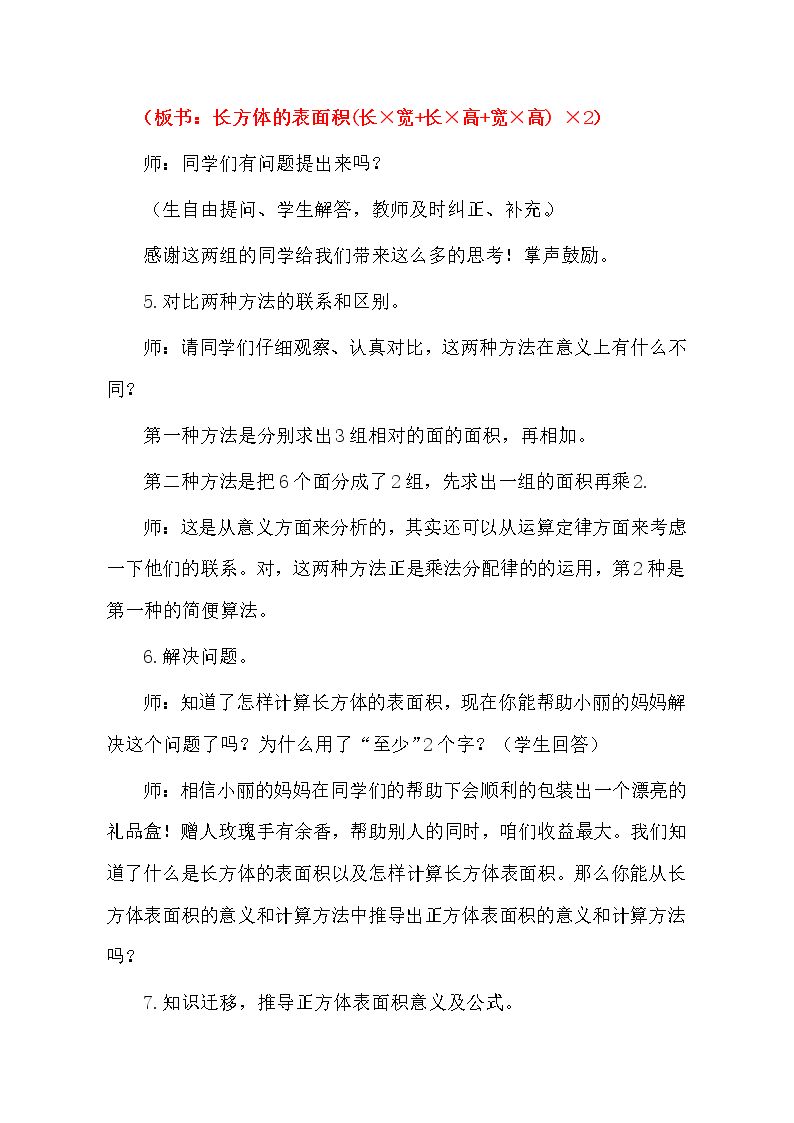 （板书：长方体的表面积(长×宽+长×高+宽×高) ×2)

师：同学们有问题提出来吗？

（生自由提问、学生解答，教师及时纠正、补充。）

感谢这两组的同学给我们带来这么多的思考！掌声鼓励。

5.对比两种方法的联系和区别。

师：请同学们仔细观察、认真对比，这两种方法在意义上有什么不同？

第一种方法是分别求出3组相对的面的面积，再相加。

第二种方法是把6个面分成了2组，先求出一组的面积再乘2.

师：这是从意义方面来分析的，其实还可以从运算定律方面来考虑一下他们的联系。对，这两种方法正是乘法分配律的的运用，第2种是第一种的简便算法。

6.解决问题。

师：知道了怎样计算长方体的表面积，现在你能帮助小丽的妈妈解决这个问题了吗？为什么用了“至少”2个字？（学生回答）

师：相信小丽的妈妈在同学们的帮助下会顺利的包装出一个漂亮的礼品盒！赠人玫瑰手有余香，帮助别人的同时，咱们收益最大。我们知道了什么是长方体的表面积以及怎样计算长方体表面积。那么你能从长方体表面积的意义和计算方法中推导出正方体表面积的意义和计算方法吗？

7.知识迁移，推导正方体表面积意义及公式。